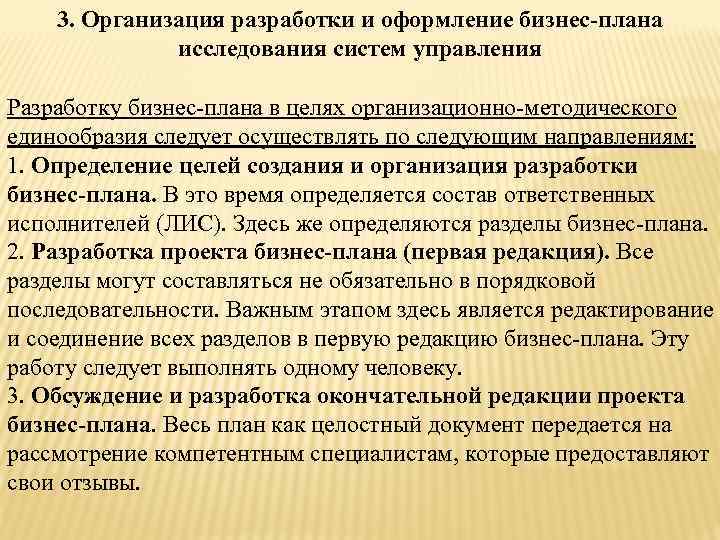 3. Организация разработки и оформление бизнес-плана исследования систем управления

Разработку бизнес-плана в целях организационно-методического единообразия следует осуществлять по следующим направлениям:
1. Определение целей создания и организация разработки бизнес-плана. В это время определяется состав ответственных исполнителей (ЛИС). Здесь же определяются разделы бизнес-плана.
2. Разработка проекта бизнес-плана (первая редакция). Все разделы могут составляться не обязательно в порядковой последовательности. Важным этапом здесь является редактирование и соединение всех разделов в первую редакцию бизнес-плана. Эту работу следует выполнять одному человеку.
3. Обсуждение и разработка окончательной редакции проекта бизнес-плана. Весь план как целостный документ передается на рассмотрение компетентным специалистам, которые предоставляют свои отзывы.